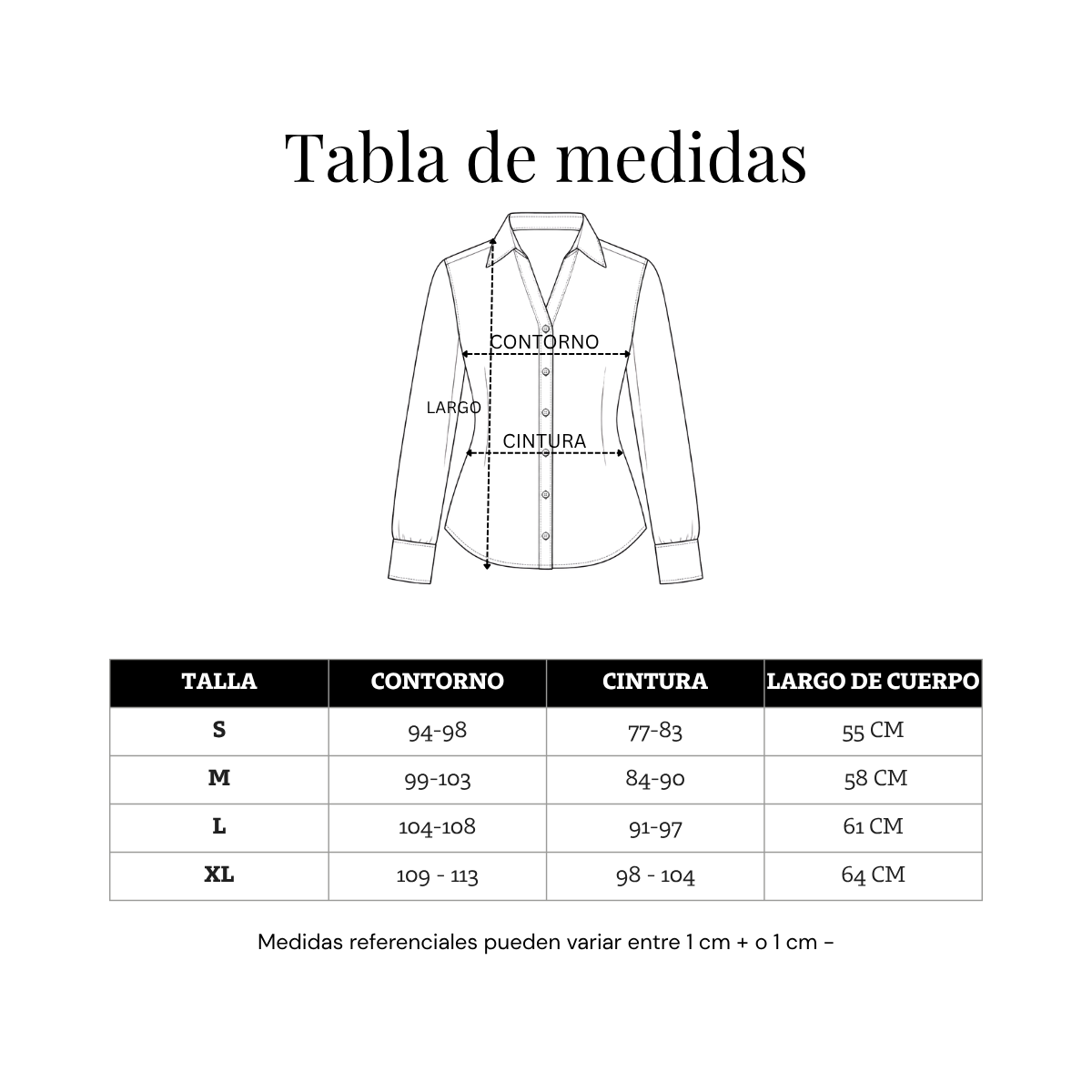 Tabla de medidas

CONTORNO

LARGO

CINTURA

| TALLA | CONTORNO | CINTURA | LARGO DE CUERPO |
|---|---|---|---|
| S | 94-98 | 77-83 | 55 CM |
| M | 99-103 | 84-90 | 58 CM |
| L | 104-108 | 91-97 | 61 CM |
| XL | 109 - 113 | 98 - 104 | 64 CM |

Medidas referenciales pueden variar entre 1 cm + o 1 cm –